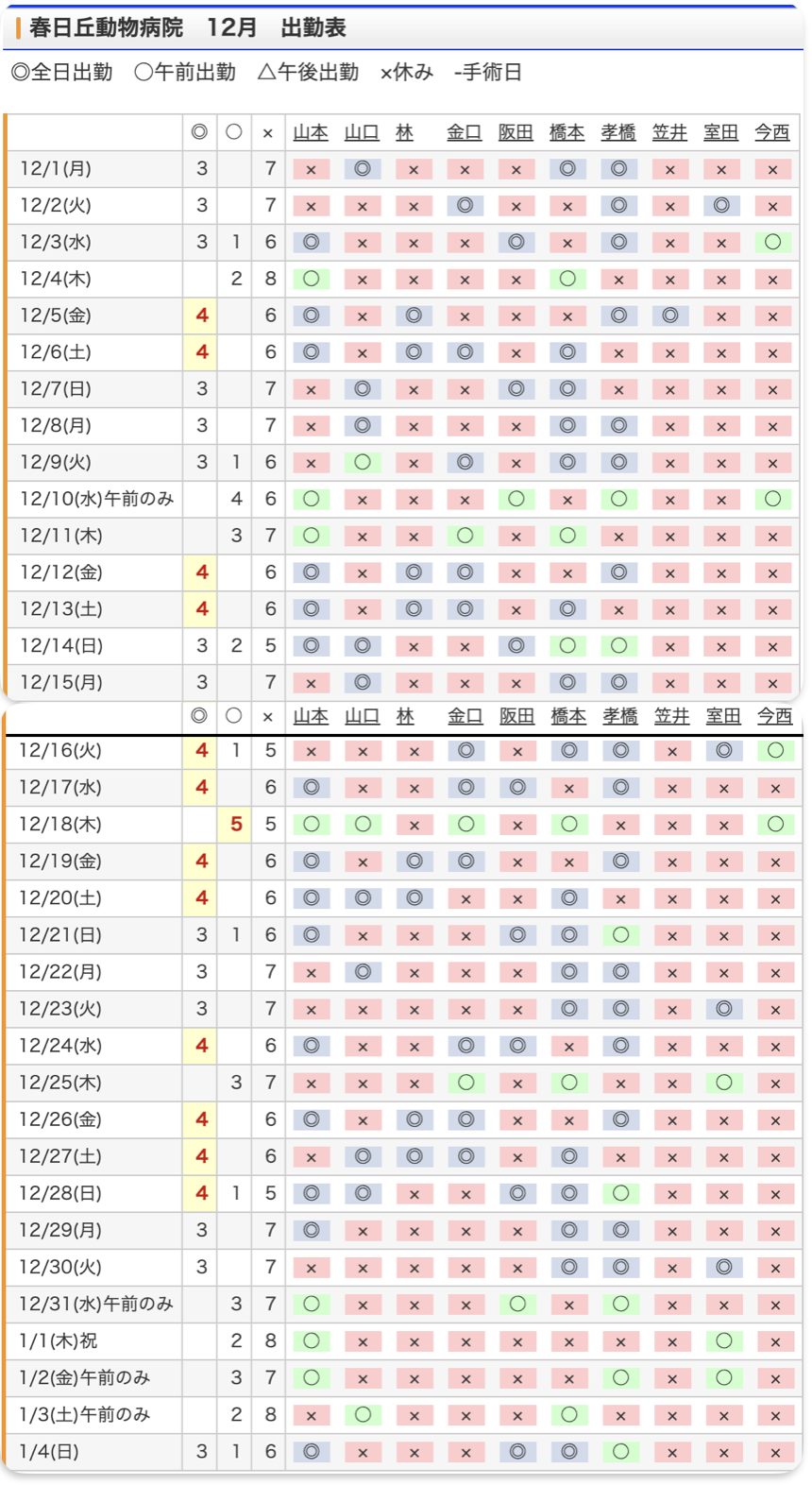 春日丘動物病院　12月　出勤表

◎全日出勤　○午前出勤　△午後出勤　×休み　-手術日

| | ◎ | ○ | × | 山本 | 山口 | 林 | 金口 | 阪田 | 橋本 | 孝橋 | 笠井 | 室田 | 今西 |
|---|---|---|---|---|---|---|---|---|---|---|---|---|---|
| 12/1(月) | 3 | | 7 | × | ◎ | × | × | × | ◎ | ◎ | × | × | × |
| 12/2(火) | 3 | | 7 | × | × | × | ◎ | × | × | ◎ | × | ◎ | × |
| 12/3(水) | 3 | 1 | 6 | ◎ | × | × | × | ◎ | × | ◎ | × | × | ○ |
| 12/4(木) | | 2 | 8 | ○ | × | × | × | × | ○ | × | × | × | × |
| 12/5(金) | 4 | | 6 | ◎ | × | ◎ | × | × | × | ◎ | ◎ | × | × |
| 12/6(土) | 4 | | 6 | ◎ | × | ◎ | ◎ | × | ◎ | × | × | × | × |
| 12/7(日) | 3 | | 7 | × | ◎ | × | × | ◎ | ◎ | × | × | × | × |
| 12/8(月) | 3 | | 7 | × | ◎ | × | × | × | ◎ | ◎ | × | × | × |
| 12/9(火) | 3 | 1 | 6 | × | ○ | × | ◎ | × | ◎ | ◎ | × | × | × |
| 12/10(水)午前のみ | | 4 | 6 | ○ | × | × | × | ○ | × | ○ | × | × | ○ |
| 12/11(木) | | 3 | 7 | ○ | × | × | ○ | × | ○ | × | × | × | × |
| 12/12(金) | 4 | | 6 | ◎ | × | ◎ | ◎ | × | × | ◎ | × | × | × |
| 12/13(土) | 4 | | 6 | ◎ | × | ◎ | ◎ | × | ◎ | × | × | × | × |
| 12/14(日) | 3 | 2 | 5 | ◎ | ◎ | × | × | ◎ | ○ | ○ | × | × | × |
| 12/15(月) | 3 | | 7 | × | ◎ | × | × | × | ◎ | ◎ | × | × | × |

| | ◎ | ○ | × | 山本 | 山口 | 林 | 金口 | 阪田 | 橋本 | 孝橋 | 笠井 | 室田 | 今西 |
|---|---|---|---|---|---|---|---|---|---|---|---|---|---|
| 12/16(火) | 4 | 1 | 5 | × | × | × | ◎ | × | ◎ | ◎ | × | ◎ | ○ |
| 12/17(水) | 4 | | 6 | ◎ | × | × | ◎ | ◎ | × | ◎ | × | × | × |
| 12/18(木) | | 5 | 5 | ○ | ○ | × | ○ | × | ○ | × | × | × | ○ |
| 12/19(金) | 4 | | 6 | ◎ | × | ◎ | ◎ | × | × | ◎ | × | × | × |
| 12/20(土) | 4 | | 6 | ◎ | ◎ | ◎ | × | × | ◎ | × | × | × | × |
| 12/21(日) | 3 | 1 | 6 | ◎ | × | × | × | ◎ | ◎ | ○ | × | × | × |
| 12/22(月) | 3 | | 7 | × | ◎ | × | × | × | ◎ | ◎ | × | × | × |
| 12/23(火) | 3 | | 7 | × | × | × | × | × | ◎ | ◎ | × | ◎ | × |
| 12/24(水) | 4 | | 6 | ◎ | × | × | ◎ | ◎ | × | ◎ | × | × | × |
| 12/25(木) | | 3 | 7 | × | × | × | ○ | × | ○ | × | × | ○ | × |
| 12/26(金) | 4 | | 6 | ◎ | × | ◎ | ◎ | × | × | ◎ | × | × | × |
| 12/27(土) | 4 | | 6 | × | ◎ | ◎ | ◎ | × | ◎ | × | × | × | × |
| 12/28(日) | 4 | 1 | 5 | ◎ | ◎ | × | × | ◎ | ◎ | ○ | × | × | × |
| 12/29(月) | 3 | | 7 | ◎ | × | × | × | × | ◎ | ◎ | × | × | × |
| 12/30(火) | 3 | | 7 | × | × | × | × | × | ◎ | ◎ | × | ◎ | × |
| 12/31(水)午前のみ | | 3 | 7 | ○ | × | × | × | ○ | × | ○ | × | × | × |
| 1/1(木)祝 | | 2 | 8 | ○ | × | × | × | × | × | × | × | ○ | × |
| 1/2(金)午前のみ | | 3 | 7 | ○ | × | × | × | × | × | ○ | × | ○ | × |
| 1/3(土)午前のみ | | 2 | 8 | × | ○ | × | × | × | ○ | × | × | × | × |
| 1/4(日) | 3 | 1 | 6 | ◎ | × | × | × | ◎ | ◎ | ○ | × | × | × |